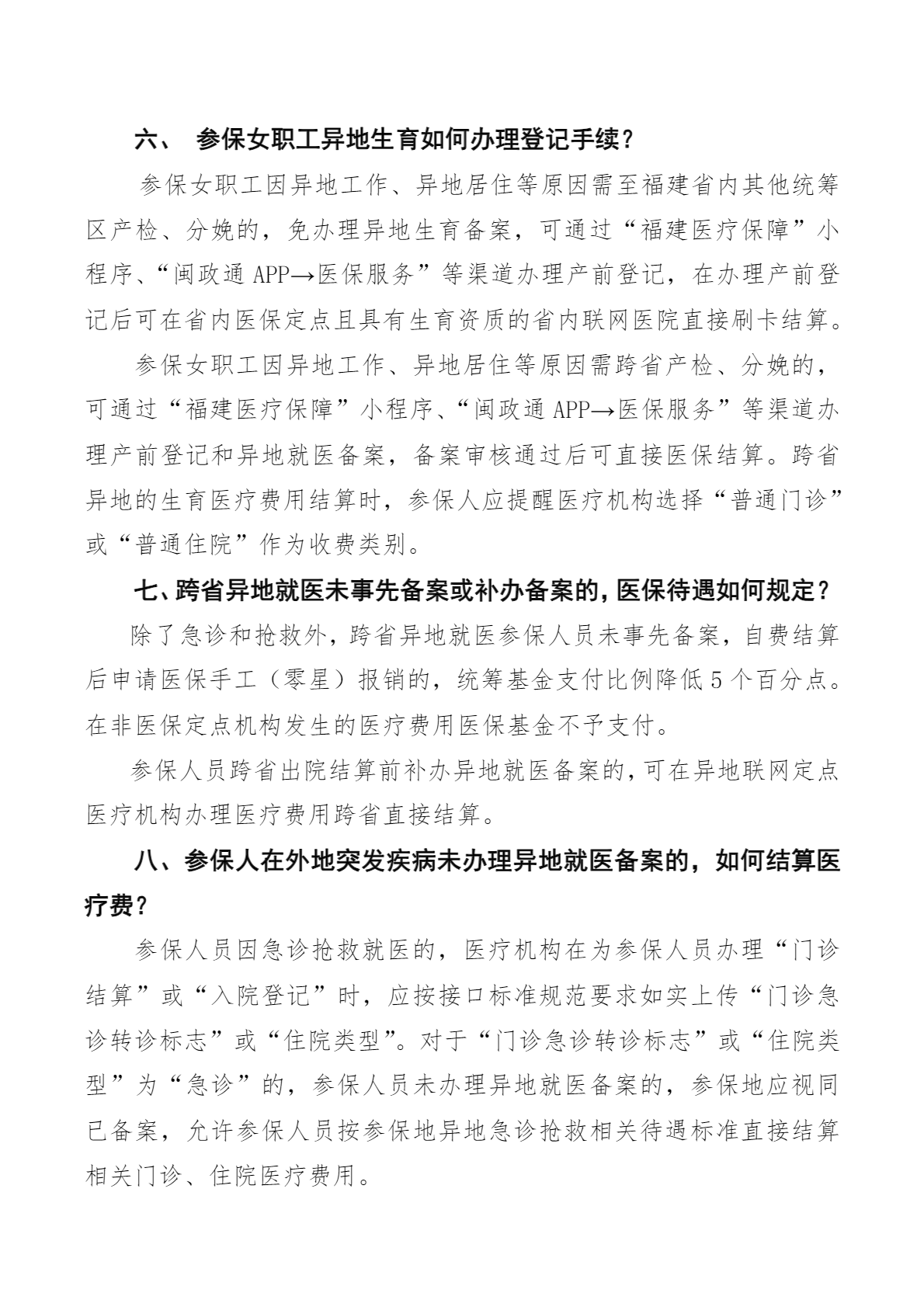 六、 参保女职工异地生育如何办理登记手续？

参保女职工因异地工作、异地居住等原因需至福建省内其他统筹区产检、分娩的，免办理异地生育备案，可通过“福建医疗保障”小程序、“闽政通 APP→医保服务”等渠道办理产前登记，在办理产前登记后可在省内医保定点且具有生育资质的省内联网医院直接刷卡结算。

参保女职工因异地工作、异地居住等原因需跨省产检、分娩的，可通过“福建医疗保障”小程序、“闽政通 APP→医保服务”等渠道办理产前登记和异地就医备案，备案审核通过后可直接医保结算。跨省异地的生育医疗费用结算时，参保人应提醒医疗机构选择“普通门诊”或“普通住院”作为收费类别。

七、跨省异地就医未事先备案或补办备案的，医保待遇如何规定？

除了急诊和抢救外，跨省异地就医参保人员未事先备案，自费结算后申请医保手工（零星）报销的，统筹基金支付比例降低 5 个百分点。在非医保定点机构发生的医疗费用医保基金不予支付。

参保人员跨省出院结算前补办异地就医备案的，可在异地联网定点医疗机构办理医疗费用跨省直接结算。

八、参保人在外地突发疾病未办理异地就医备案的，如何结算医疗费？

参保人员因急诊抢救就医的，医疗机构在为参保人员办理“门诊结算”或“入院登记”时，应按接口标准规范要求如实上传“门诊急诊转诊标志”或“住院类型”。对于“门诊急诊转诊标志”或“住院类型”为“急诊”的，参保人员未办理异地就医备案的，参保地应视同已备案，允许参保人员按参保地异地急诊抢救相关待遇标准直接结算相关门诊、住院医疗费用。